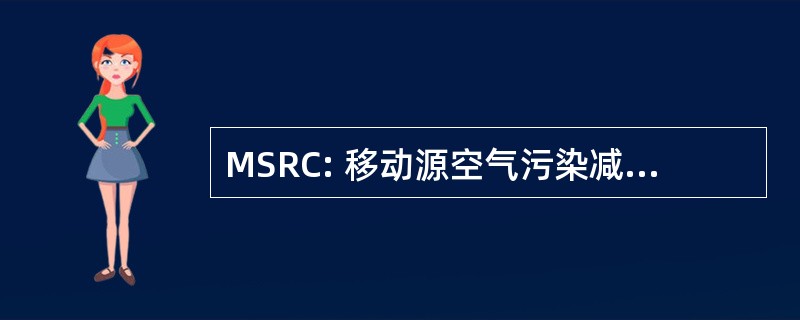 MSRC: 移动源空气污染减...